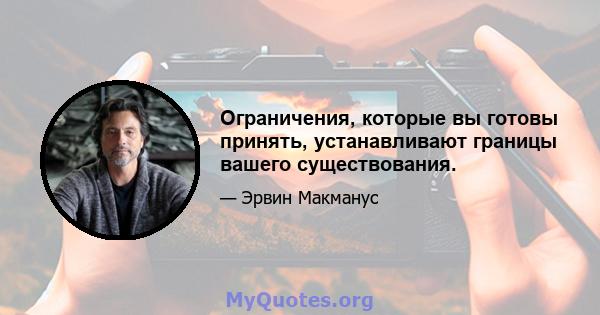 Ограничения, которые вы готовы принять, устанавливают границы вашего существования.

— Эрвин Макманус

MyQuotes.org